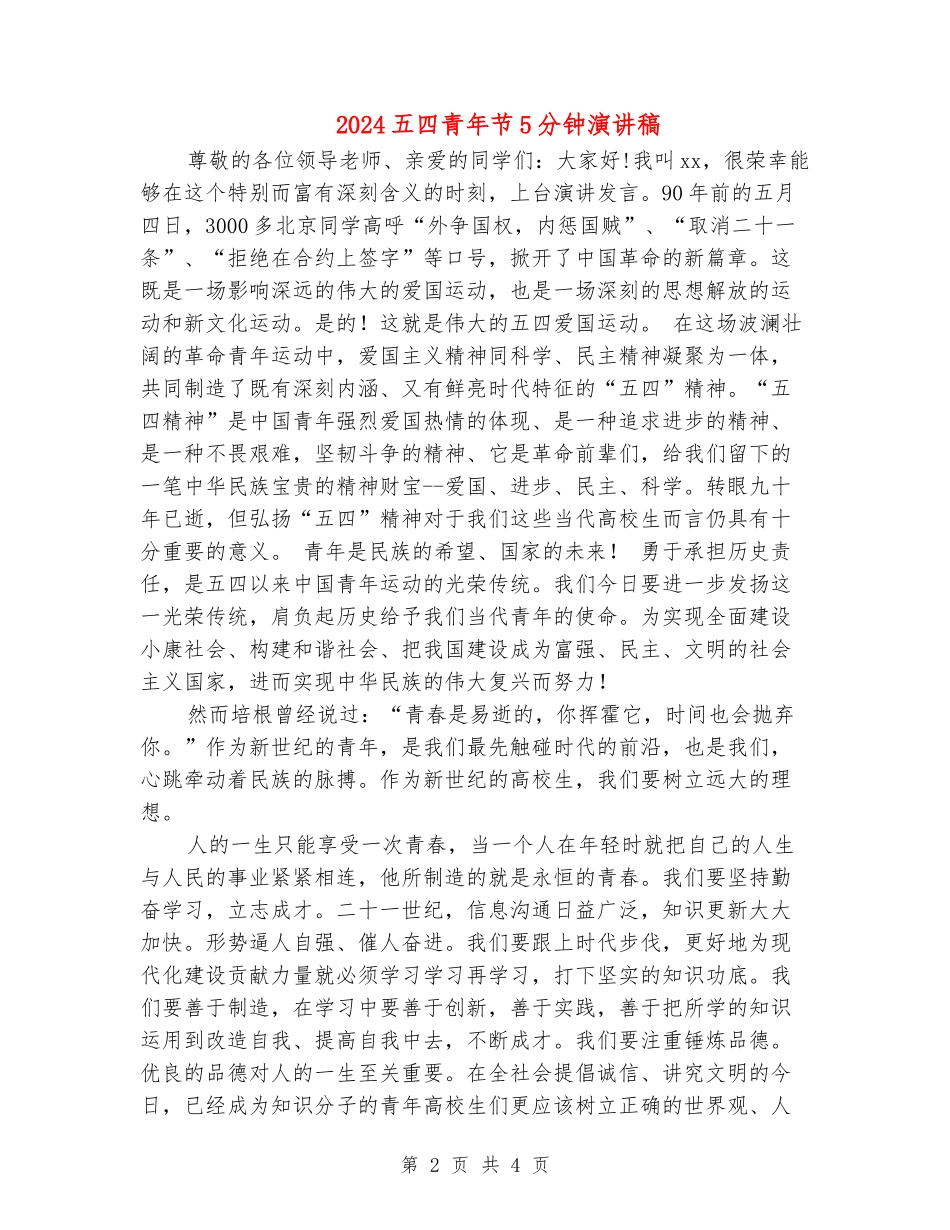 2024五四青年节5分钟演讲稿

尊敬的各位领导老师、亲爱的同学们：大家好!我叫xx，很荣幸能够在这个特别而富有深刻含义的时刻，上台演讲发言。90年前的五月四日，3000多北京同学高呼“外争国权，内惩国贼”、“取消二十一条”、“拒绝在合约上签字”等口号，掀开了中国革命的新篇章。这既是一场影响深远的伟大的爱国运动，也是一场深刻的思想解放的运动和新文化运动。是的！这就是伟大的五四爱国运动。 在这场波澜壮阔的革命青年运动中，爱国主义精神同科学、民主精神凝聚为一体，共同制造了既有深刻内涵、又有鲜亮时代特征的“五四”精神。“五四精神”是中国青年强烈爱国热情的体现、是一种追求进步的精神、是一种不畏艰难，坚韧斗争的精神、它是革命前辈们，给我们留下的一笔中华民族宝贵的精神财宝--爱国、进步、民主、科学。转眼九十年已逝，但弘扬“五四”精神对于我们这些当代高校生而言仍具有十分重要的意义。 青年是民族的希望、国家的未来！ 勇于承担历史责任，是五四以来中国青年运动的光荣传统。我们今日要进一步发扬这一光荣传统，肩负起历史给予我们当代青年的使命。为实现全面建设小康社会、构建和谐社会、把我国建设成为富强、民主、文明的社会主义国家，进而实现中华民族的伟大复兴而努力！

然而培根曾经说过：“青春是易逝的，你挥霍它，时间也会抛弃你。”作为新世纪的青年，是我们最先触碰时代的前沿，也是我们，心跳牵动着民族的脉搏。作为新世纪的高校生，我们要树立远大的理想。

人的一生只能享受一次青春，当一个人在年轻时就把自己的人生与人民的事业紧紧相连，他所制造的就是永恒的青春。我们要坚持勤奋学习，立志成才。二十一世纪，信息沟通日益广泛，知识更新大大加快。形势逼人自强、催人奋进。我们要跟上时代步伐，更好地为现代化建设贡献力量就必须学习学习再学习，打下坚实的知识功底。我们要善于制造，在学习中要善于创新，善于实践，善于把所学的知识运用到改造自我、提高自我中去，不断成才。我们要注重锤炼品德。优良的品德对人的一生至关重要。在全社会提倡诚信、讲究文明的今日，已经成为知识分子的青年高校生们更应该树立正确的世界观、人

第 2 页 共 4 页